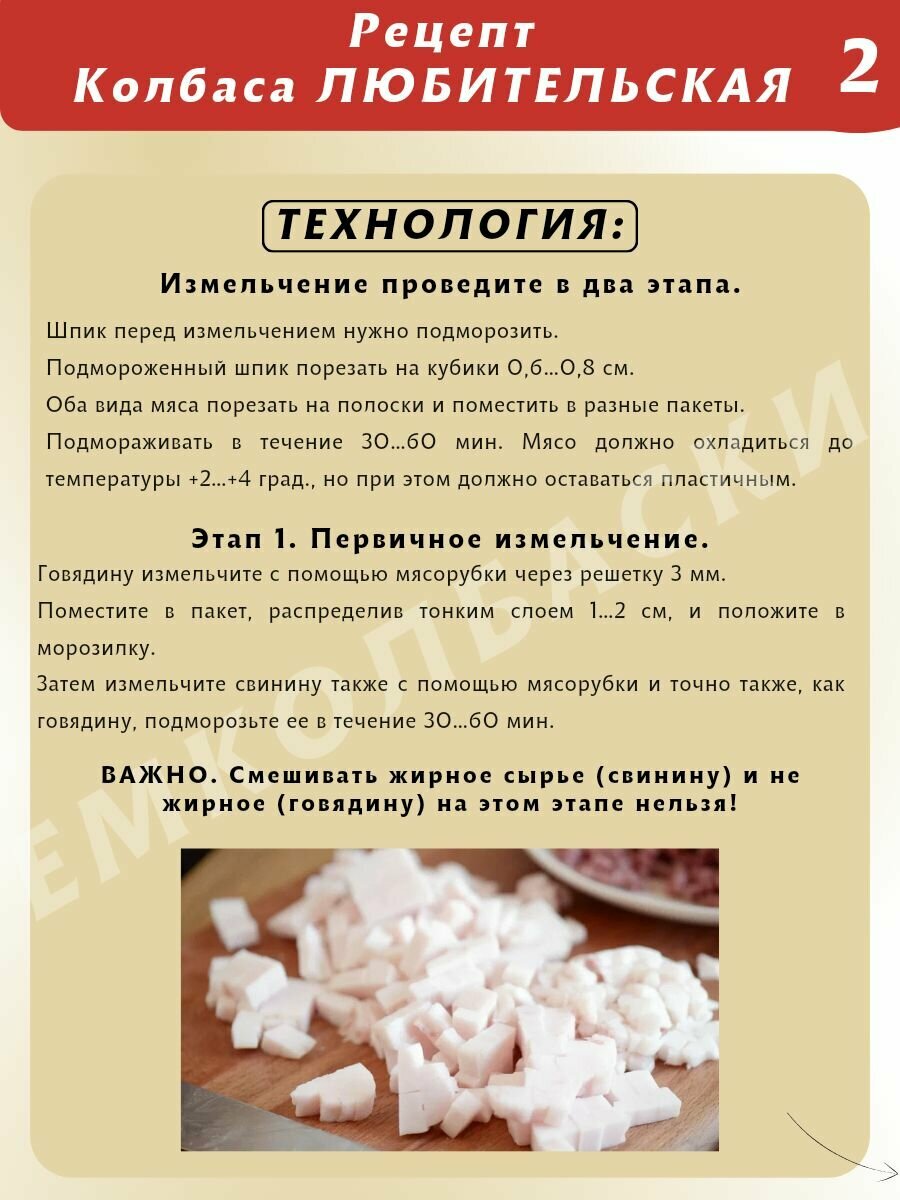 Рецепт
Колбаса ЛЮБИТЕЛЬСКАЯ

2

ТЕХНОЛОГИЯ:

Измельчение проведите в два этапа.

Шпик перед измельчением нужно подморозить.

Подмороженный шпик порезать на кубики 0,6...0,8 см.

Оба вида мяса порезать на полоски и поместить в разные пакеты.

Подмораживать в течение 30...60 мин. Мясо должно охладиться до температуры +2...+4 град., но при этом должно оставаться пластичным.

Этап 1. Первичное измельчение.

Говядину измельчите с помощью мясорубки через решетку 3 мм.

Поместите в пакет, распределив тонким слоем 1...2 см, и положите в морозилку.

Затем измельчите свинину также с помощью мясорубки и точно также, как говядину, подморозьте ее в течение 30...60 мин.

ВАЖНО. Смешивать жирное сырье (свинину) и не жирное (говядину) на этом этапе нельзя!

ЕМКОЛБАСКИ